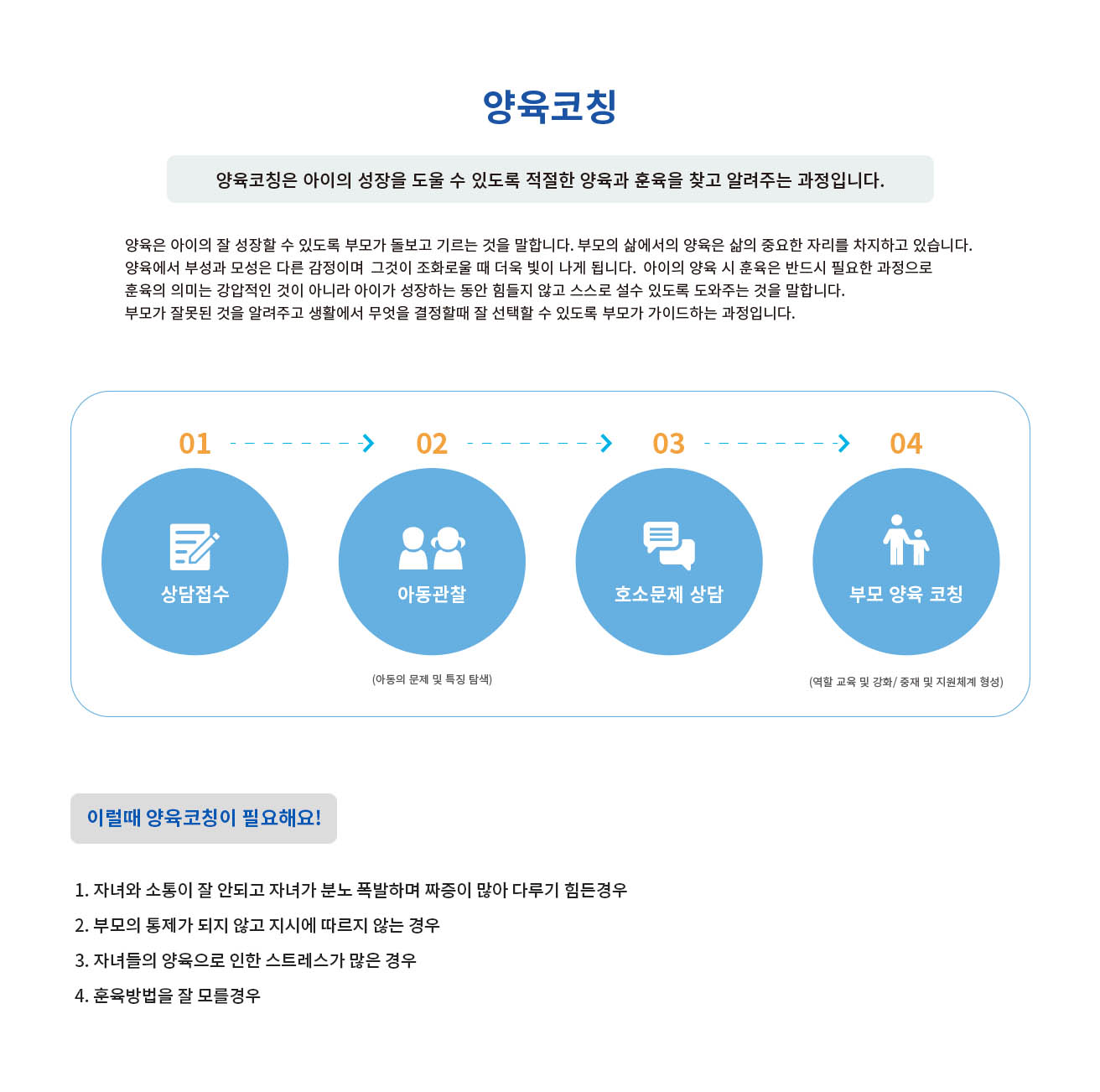 양육코칭

양육코칭은 아이의 성장을 도울 수 있도록 적절한 양육과 훈육을 찾고 알려주는 과정입니다.

양육은 아이의 잘 성장할 수 있도록 부모가 돌보고 기르는 것을 말합니다. 부모의 삶에서의 양육은 삶의 중요한 자리를 차지하고 있습니다.
양육에서 부성과 모성은 다른 감정이며 그것이 조화로울 때 더욱 빛이 나게 됩니다. 아이의 양육 시 훈육은 반드시 필요한 과정으로
훈육의 의미는 강압적인 것이 아니라 아이가 성장하는 동안 힘들지 않고 스스로 설수 있도록 도와주는 것을 말합니다.
부모가 잘못된 것을 알려주고 생활에서 무엇을 결정할때 잘 선택할 수 있도록 부모가 가이드하는 과정입니다.

01
상담접수

02
아동관찰
(아동의 문제 및 특징 탐색)

03
호소문제 상담

04
부모 양육 코칭
(역할 교육 및 강화/ 중재 및 지원체계 형성)

이럴때 양육코칭이 필요해요!

1. 자녀와 소통이 잘 안되고 자녀가 분노 폭발하며 짜증이 많아 다루기 힘든경우
2. 부모의 통제가 되지 않고 지시에 따르지 않는 경우
3. 자녀들의 양육으로 인한 스트레스가 많은 경우
4. 훈육방법을 잘 모를경우